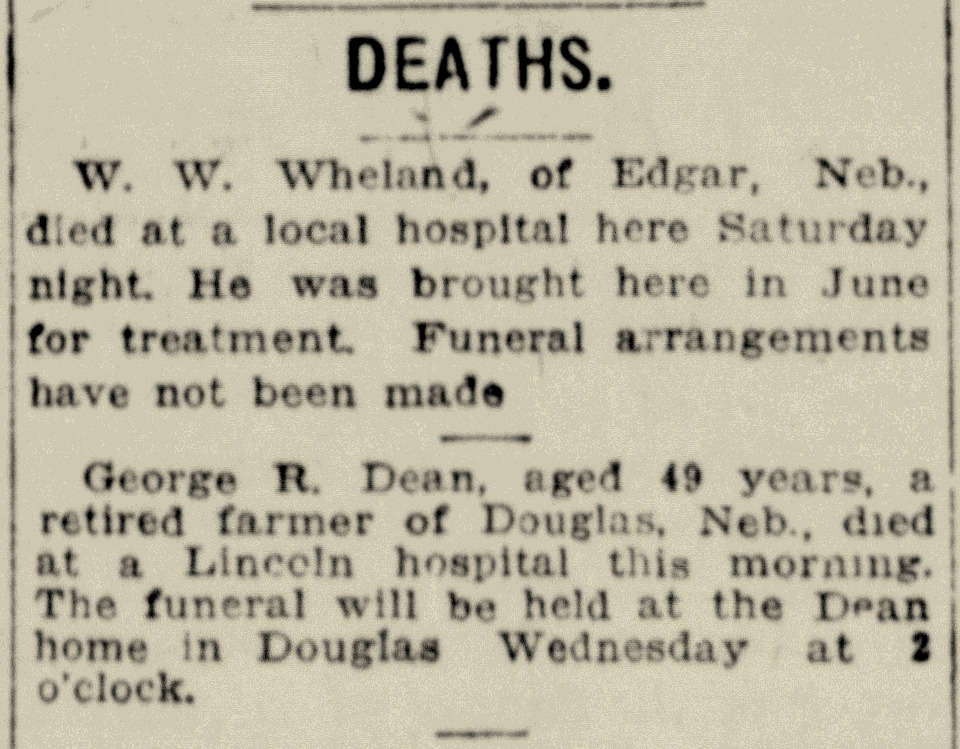 DEATHS.

W. W. Wheland, of Edgar, Neb., died at a local hospital here Saturday night. He was brought here in June for treatment. Funeral arrangements have not been made

George R. Dean, aged 49 years, a retired farmer of Douglas, Neb., died at a Lincoln hospital this morning. The funeral will be held at the Dean home in Douglas Wednesday at 2 o'clock.